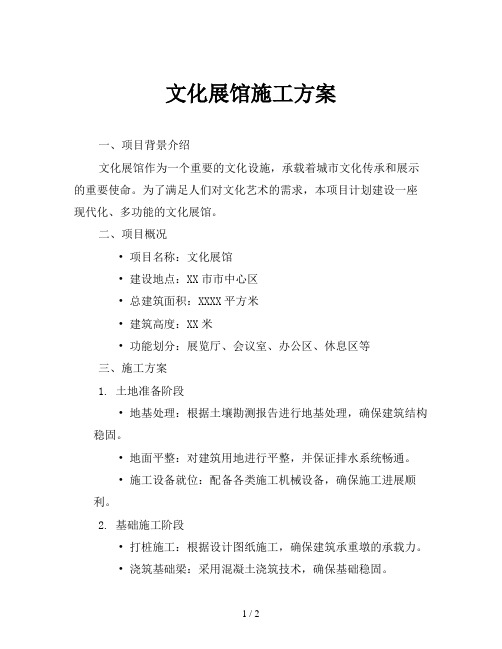 文化展馆施工方案

一、项目背景介绍

文化展馆作为一个重要的文化设施，承载着城市文化传承和展示的重要使命。为了满足人们对文化艺术的需求，本项目计划建设一座现代化、多功能的文化展馆。

二、项目概况

• 项目名称：文化展馆

• 建设地点：XX 市市中心区

• 总建筑面积：XXXX 平方米

• 建筑高度：XX 米

• 功能划分：展览厅、会议室、办公区、休息区等

三、施工方案

1. 土地准备阶段

• 地基处理：根据土壤勘测报告进行地基处理，确保建筑结构稳固。

• 地面平整：对建筑用地进行平整，并保证排水系统畅通。

• 施工设备就位：配备各类施工机械设备，确保施工进展顺利。

2. 基础施工阶段

• 打桩施工：根据设计图纸施工，确保建筑承重墩的承载力。

• 浇筑基础梁：采用混凝土浇筑技术，确保基础稳固。

1 / 2